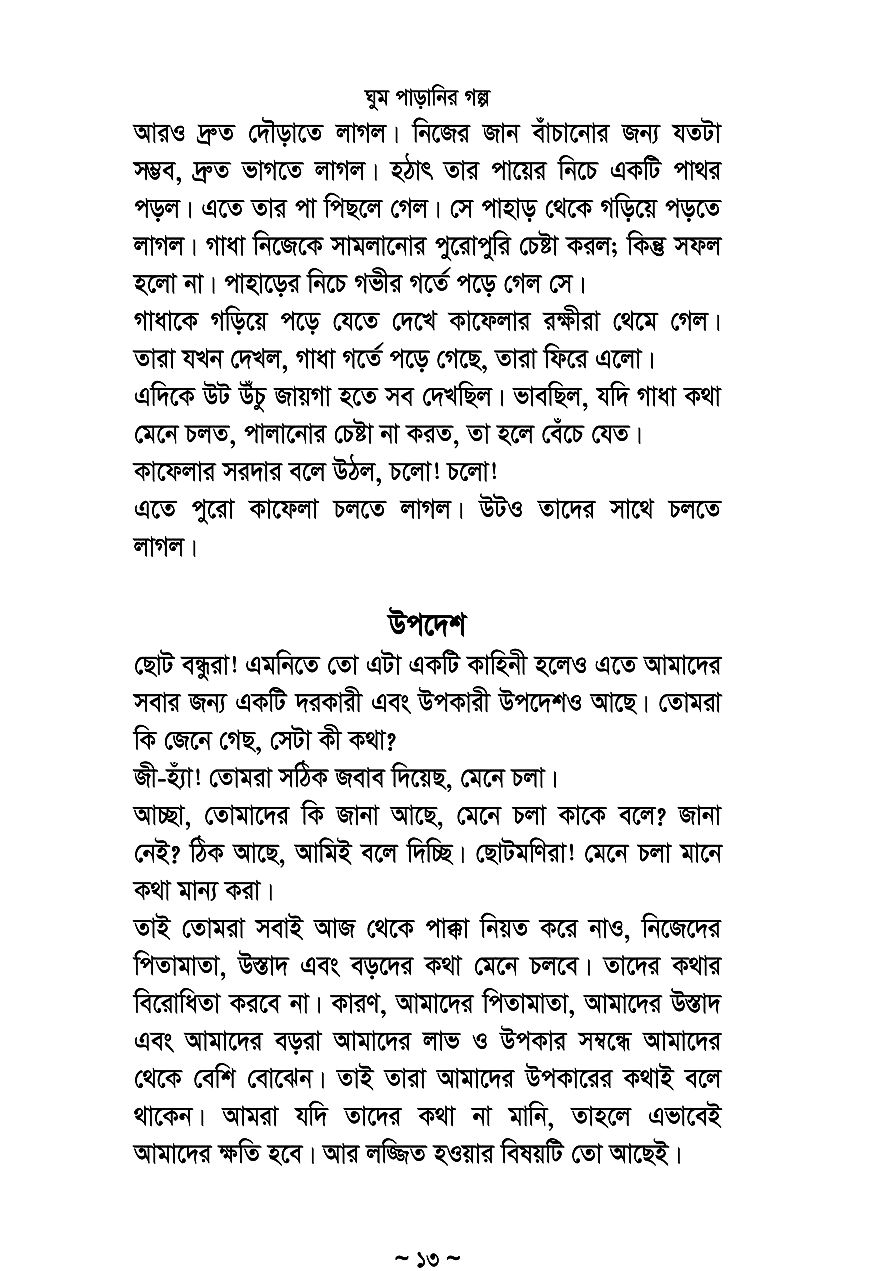 ঘুম পাড়ানির গল্প

আরও দ্রুত দৌড়াতে লাগল। নিজের জান বাঁচানোর জন্য যতটা সম্ভব, দ্রুত ভাগতে লাগল। হঠাৎ তার পায়ের নিচে একটি পাথর পড়ল। এতে তার পা পিছলে গেল। সে পাহাড় থেকে গড়িয়ে পড়তে লাগল। গাধা নিজেকে সামলানোর পুরোপুরি চেষ্টা করল; কিন্তু সফল হলো না। পাহাড়ের নিচে গভীর গর্তে পড়ে গেল সে।

গাধাকে গড়িয়ে পড়ে যেতে দেখে কাফেলার রক্ষীরা থেমে গেল। তারা যখন দেখল, গাধা গর্তে পড়ে গেছে, তারা ফিরে এলো।

এদিকে উট উঁচু জায়গা হতে সব দেখছিল। ভাবছিল, যদি গাধা কথা মেনে চলত, পালানোর চেষ্টা না করত, তা হলে বেঁচে যেত।

কাফেলার সরদার বলে উঠল, চলো! চলো!

এতে পুরো কাফেলা চলতে লাগল। উটও তাদের সাথে চলতে লাগল।

উপদেশ

ছোট বন্ধুরা! এমনিতে তো এটা একটি কাহিনী হলেও এতে আমাদের সবার জন্য একটি দরকারী এবং উপকারী উপদেশও আছে। তোমরা কি জেনে গেছ, সেটা কী কথা?

জী-হ্যাঁ! তোমরা সঠিক জবাব দিয়েছ, মেনে চলা।

আচ্ছা, তোমাদের কি জানা আছে, মেনে চলা কাকে বলে? জানা নেই? ঠিক আছে, আমিই বলে দিচ্ছি। ছোটমণিরা! মেনে চলা মানে কথা মান্য করা।

তাই তোমরা সবাই আজ থেকে পাক্কা নিয়ত করে নাও, নিজেদের পিতামাতা, উস্তাদ এবং বড়দের কথা মেনে চলবে। তাদের কথার বিরোধিতা করবে না। কারণ, আমাদের পিতামাতা, আমাদের উস্তাদ এবং আমাদের বড়রা আমাদের লাভ ও উপকার সম্বন্ধে আমাদের থেকে বেশি বোঝেন। তাই তারা আমাদের উপকারের কথাই বলে থাকেন। আমরা যদি তাদের কথা না মানি, তাহলে এভাবেই আমাদের ক্ষতি হবে। আর লজ্জিত হওয়ার বিষয়টি তো আছেই।

~ ১৩ ~